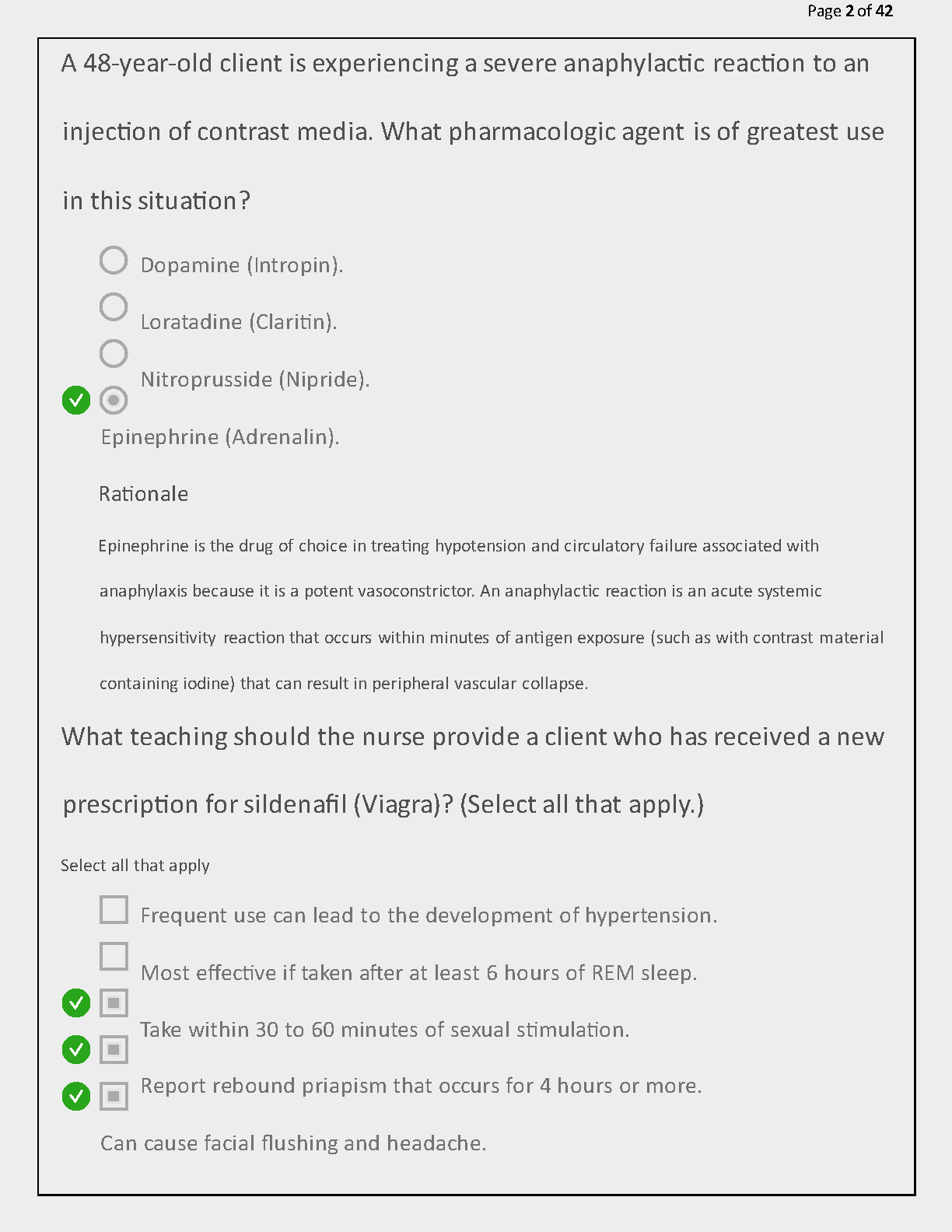 Page 2 of 42

A 48-year-old client is experiencing a severe anaphylactic reaction to an injection of contrast media. What pharmacologic agent is of greatest use in this situation?

Dopamine (Intropin).

Loratadine (Claritin).

Nitroprusside (Nipride).

Epinephrine (Adrenalin).

Rationale

Epinephrine is the drug of choice in treating hypotension and circulatory failure associated with anaphylaxis because it is a potent vasoconstrictor. An anaphylactic reaction is an acute systemic hypersensitivity reaction that occurs within minutes of antigen exposure (such as with contrast material containing iodine) that can result in peripheral vascular collapse.

What teaching should the nurse provide a client who has received a new prescription for sildenafil (Viagra)? (Select all that apply.)

Select all that apply

Frequent use can lead to the development of hypertension.

Most effective if taken after at least 6 hours of REM sleep.

Take within 30 to 60 minutes of sexual stimulation.

Report rebound priapism that occurs for 4 hours or more.

Can cause facial flushing and headache.